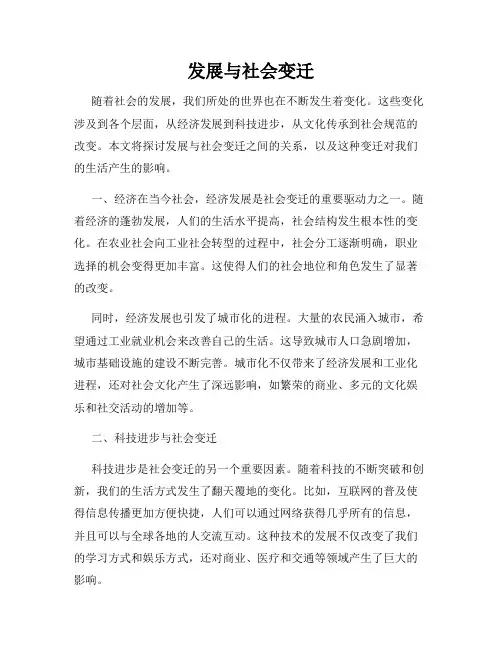 发展与社会变迁

随着社会的发展，我们所处的世界也在不断发生着变化。这些变化涉及到各个层面，从经济发展到科技进步，从文化传承到社会规范的改变。本文将探讨发展与社会变迁之间的关系，以及这种变迁对我们的生活产生的影响。

一、经济在当今社会，经济发展是社会变迁的重要驱动力之一。随着经济的蓬勃发展，人们的生活水平提高，社会结构发生根本性的变化。在农业社会向工业社会转型的过程中，社会分工逐渐明确，职业选择的机会变得更加丰富。这使得人们的社会地位和角色发生了显著的改变。

同时，经济发展也引发了城市化的进程。大量的农民涌入城市，希望通过工业就业机会来改善自己的生活。这导致城市人口急剧增加，城市基础设施的建设不断完善。城市化不仅带来了经济发展和工业化进程，还对社会文化产生了深远影响，如繁荣的商业、多元的文化娱乐和社交活动的增加等。

二、科技进步与社会变迁

科技进步是社会变迁的另一个重要因素。随着科技的不断突破和创新，我们的生活方式发生了翻天覆地的变化。比如，互联网的普及使得信息传播更加方便快捷，人们可以通过网络获得几乎所有的信息，并且可以与全球各地的人交流互动。这种技术的发展不仅改变了我们的学习方式和娱乐方式，还对商业、医疗和交通等领域产生了巨大的影响。